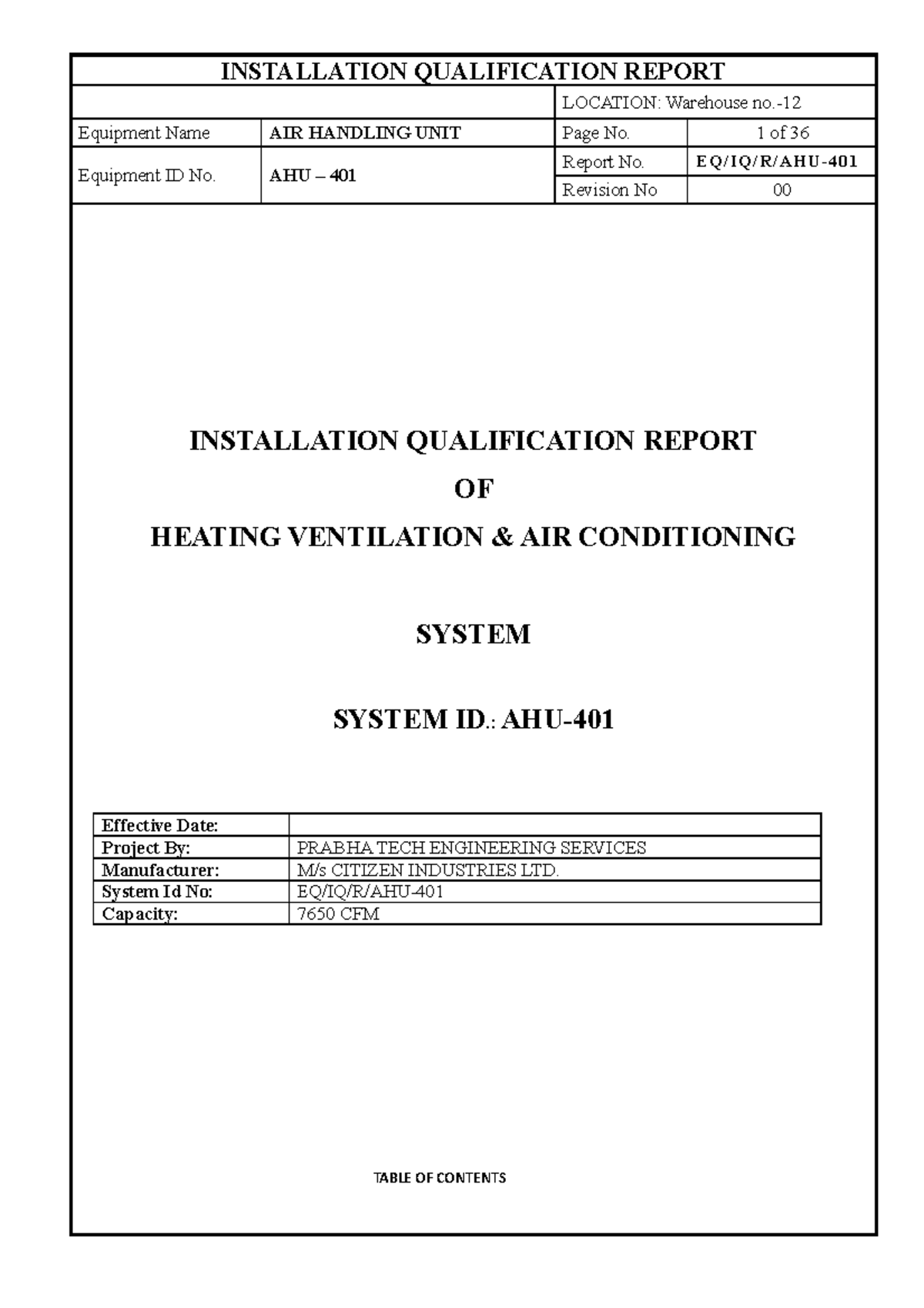 INSTALLATION QUALIFICATION REPORT

| | | LOCATION: Warehouse no.-12 | |
|---|---|---|---|
| Equipment Name | AIR HANDLING UNIT | Page No. | 1 of 36 |
| Equipment ID No. | AHU – 401 | Report No. | EQ/IQ/R/AHU-401 |
| | | Revision No | 00 |

INSTALLATION QUALIFICATION REPORT

OF

HEATING VENTILATION & AIR CONDITIONING

SYSTEM

SYSTEM ID.: AHU-401

| Effective Date: | |
|---|---|
| Project By: | PRABHA TECH ENGINEERING SERVICES |
| Manufacturer: | M/s CITIZEN INDUSTRIES LTD. |
| System Id No: | EQ/IQ/R/AHU-401 |
| Capacity: | 7650 CFM |

TABLE OF CONTENTS